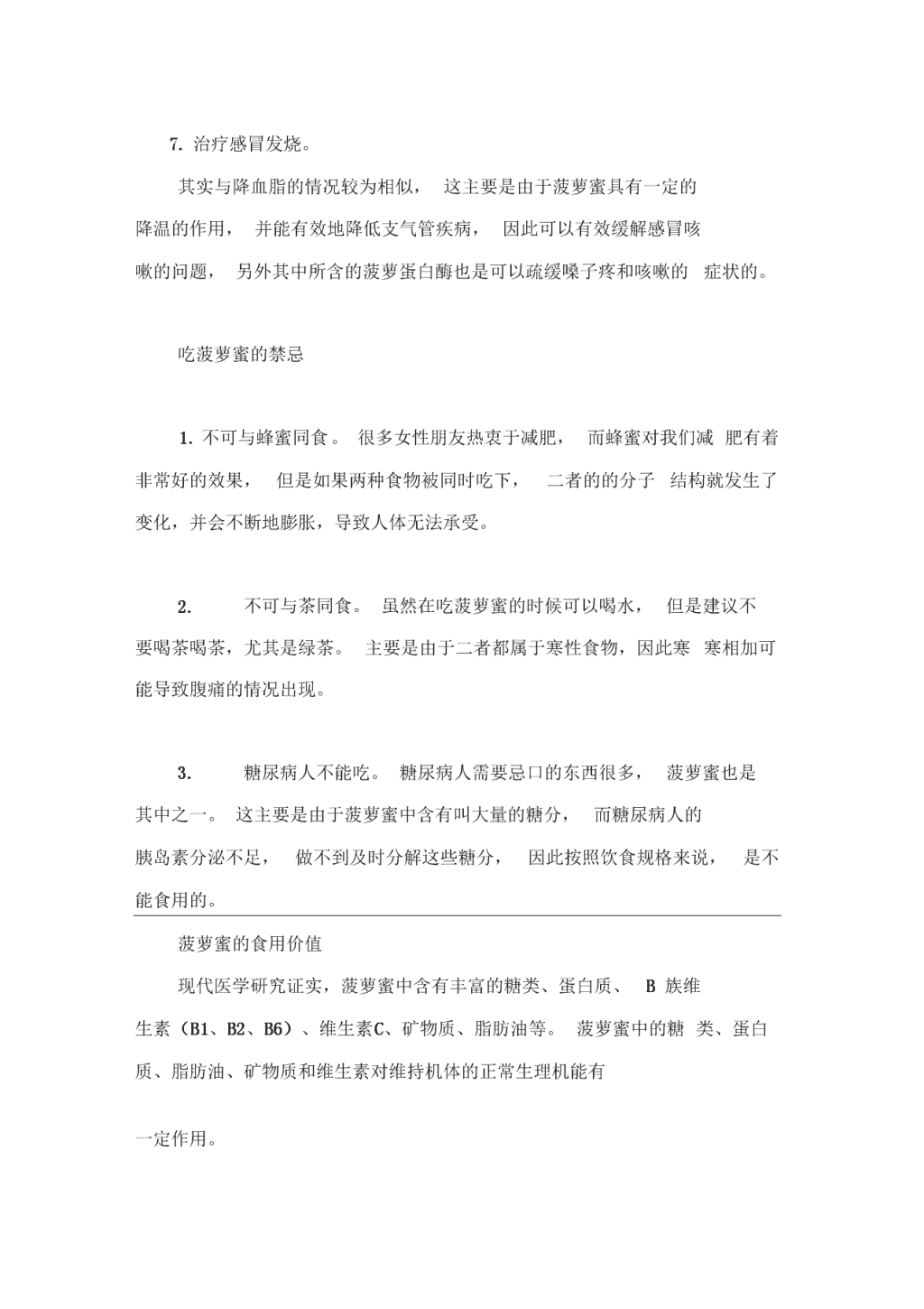 7. 治疗感冒发烧。

其实与降血脂的情况较为相似， 这主要是由于菠萝蜜具有一定的降温的作用， 并能有效地降低支气管疾病， 因此可以有效缓解感冒咳嗽的问题， 另外其中所含的菠萝蛋白酶也是可以疏缓嗓子疼和咳嗽的 症状的。

吃菠萝蜜的禁忌

1. 不可与蜂蜜同食。 很多女性朋友热衷于减肥， 而蜂蜜对我们减 肥有着非常好的效果， 但是如果两种食物被同时吃下， 二者的的分子 结构就发生了变化，并会不断地膨胀，导致人体无法承受。

2. 不可与茶同食。 虽然在吃菠萝蜜的时候可以喝水， 但是建议不要喝茶喝茶，尤其是绿茶。 主要是由于二者都属于寒性食物，因此寒 寒相加可能导致腹痛的情况出现。

3. 糖尿病人不能吃。 糖尿病人需要忌口的东西很多， 菠萝蜜也是其中之一。 这主要是由于菠萝蜜中含有叫大量的糖分， 而糖尿病人的胰岛素分泌不足， 做不到及时分解这些糖分， 因此按照饮食规格来说， 是不能食用的。

菠萝蜜的食用价值

现代医学研究证实，菠萝蜜中含有丰富的糖类、蛋白质、 B 族维生素（B1、B2、B6）、维生素C、矿物质、脂肪油等。 菠萝蜜中的糖 类、蛋白质、脂肪油、矿物质和维生素对维持机体的正常生理机能有

一定作用。